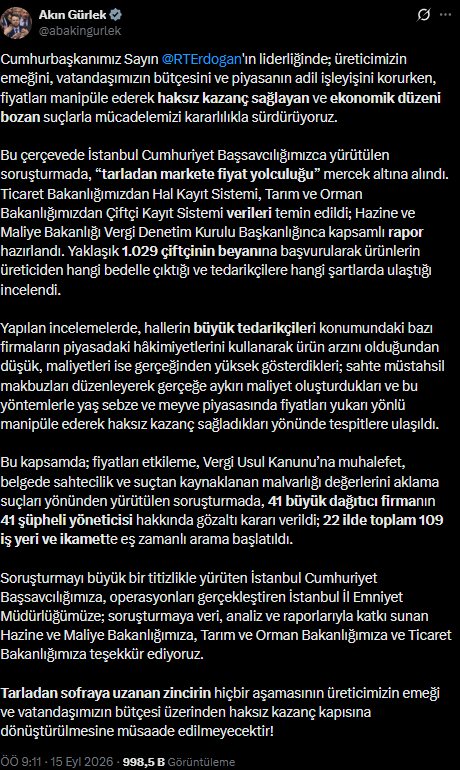 Akın Gürlek
@abakingurlek

Cumhurbaşkanımız Sayın @RTErdogan'ın liderliğinde; üreticimizin emeğini, vatandaşımızın bütçesini ve piyasanın adil işleyişini korurken, fiyatları manipüle ederek haksız kazanç sağlayan ve ekonomik düzeni bozan suçlarla mücadelemizi kararlılıkla sürdürüyoruz.

Bu çerçevede İstanbul Cumhuriyet Başsavcılığımızca yürütülen soruşturmada, "tarladan markete fiyat yolculuğu" mercek altına alındı. Ticaret Bakanlığımızdan Hal Kayıt Sistemi, Tarım ve Orman Bakanlığımızdan Çiftçi Kayıt Sistemi verileri temin edildi; Hazine ve Maliye Bakanlığı Vergi Denetim Kurulu Başkanlığınca kapsamlı rapor hazırlandı. Yaklaşık 1.029 çiftçinin beyanına başvurularak ürünlerin üreticiden hangi bedelle çıktığı ve tedarikçilere hangi şartlarda ulaştığı incelendi.

Yapılan incelemelerde, hallerin büyük tedarikçileri konumundaki bazı firmaların piyasadaki hâkimiyetlerini kullanarak ürün arzını olduğundan düşük, maliyetleri ise gerçeğinden yüksek gösterdikleri; sahte müstahsil makbuzları düzenleyerek gerçeğe aykırı maliyet oluşturdukları ve bu yöntemlerle yaş sebze ve meyve piyasasında fiyatları yukarı yönlü manipüle ederek haksız kazanç sağladıkları yönünde tespitlere ulaşıldı.

Bu kapsamda; fiyatları etkileme, Vergi Usul Kanunu'na muhalefet, belgede sahtecilik ve suçtan kaynaklanan malvarlığı değerlerini aklama suçları yönünden yürütülen soruşturmada, 41 büyük dağıtıcı firmanın 41 şüpheli yöneticisi hakkında gözaltı kararı verildi; 22 ilde toplam 109 iş yeri ve ikamette eş zamanlı arama başlatıldı.

Soruşturmayı büyük bir titizlikle yürüten İstanbul Cumhuriyet Başsavcılığımıza, operasyonları gerçekleştiren İstanbul İl Emniyet Müdürlüğümüze; soruşturmaya veri, analiz ve raporlarıyla katkı sunan Hazine ve Maliye Bakanlığımıza, Tarım ve Orman Bakanlığımıza ve Ticaret Bakanlığımıza teşekkür ediyoruz.

Tarladan sofraya uzanan zincirin hiçbir aşamasının üreticimizin emeği ve vatandaşımızın bütçesi üzerinden haksız kazanç kapısına dönüştürülmesine müsaade edilmeyecektir!

ÖÖ 9:11 · 15 Eyl 2026 · 998,5 B Görüntüleme